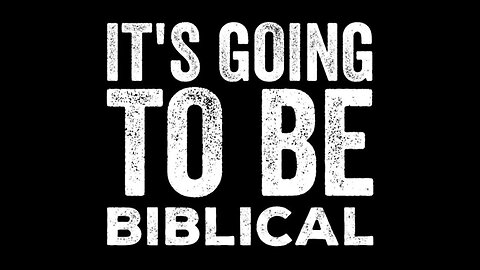 IT'S GOING
TO BE
BIBLICAL